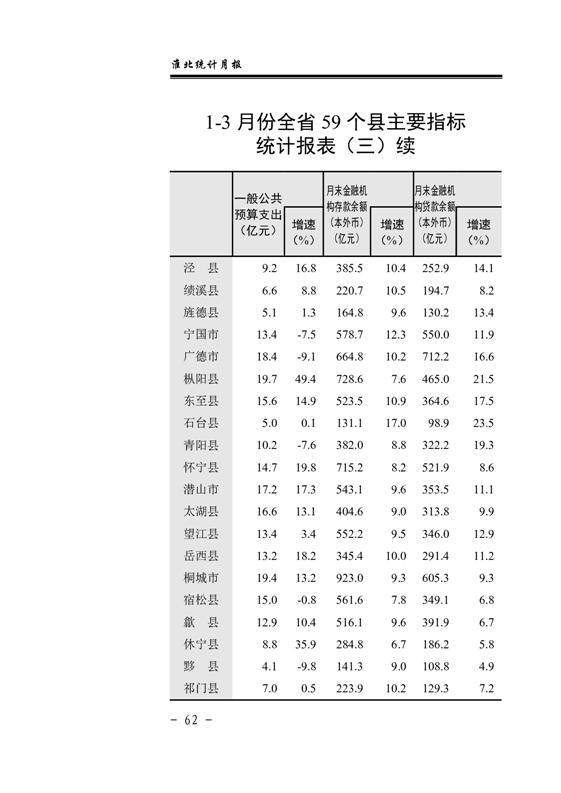 淮北统计月报

1-3 月份全省 59 个县主要指标统计报表（三）续

|  | 一般公共预算支出（亿元） | 增速（%） | 月末金融机构存款余额（本外币）（亿元） | 增速（%） | 月末金融机构贷款余额（本外币）（亿元） | 增速（%） |
|---|---|---|---|---|---|---|
| 泾　县 | 9.2 | 16.8 | 385.5 | 10.4 | 252.9 | 14.1 |
| 绩溪县 | 6.6 | 8.8 | 220.7 | 10.5 | 194.7 | 8.2 |
| 旌德县 | 5.1 | 1.3 | 164.8 | 9.6 | 130.2 | 13.4 |
| 宁国市 | 13.4 | -7.5 | 578.7 | 12.3 | 550.0 | 11.9 |
| 广德市 | 18.4 | -9.1 | 664.8 | 10.2 | 712.2 | 16.6 |
| 枞阳县 | 19.7 | 49.4 | 728.6 | 7.6 | 465.0 | 21.5 |
| 东至县 | 15.6 | 14.9 | 523.5 | 10.9 | 364.6 | 17.5 |
| 石台县 | 5.0 | 0.1 | 131.1 | 17.0 | 98.9 | 23.5 |
| 青阳县 | 10.2 | -7.6 | 382.0 | 8.8 | 322.2 | 19.3 |
| 怀宁县 | 14.7 | 19.8 | 715.2 | 8.2 | 521.9 | 8.6 |
| 潜山市 | 17.2 | 17.3 | 543.1 | 9.6 | 353.5 | 11.1 |
| 太湖县 | 16.6 | 13.1 | 404.6 | 9.0 | 313.8 | 9.9 |
| 望江县 | 13.4 | 3.4 | 552.2 | 9.5 | 346.0 | 12.9 |
| 岳西县 | 13.2 | 18.2 | 345.4 | 10.0 | 291.4 | 11.2 |
| 桐城市 | 19.4 | 13.2 | 923.0 | 9.3 | 605.3 | 9.3 |
| 宿松县 | 15.0 | -0.8 | 561.6 | 7.8 | 349.1 | 6.8 |
| 歙　县 | 12.9 | 10.4 | 516.1 | 9.6 | 391.9 | 6.7 |
| 休宁县 | 8.8 | 35.9 | 284.8 | 6.7 | 186.2 | 5.8 |
| 黟　县 | 4.1 | -9.8 | 141.3 | 9.0 | 108.8 | 4.9 |
| 祁门县 | 7.0 | 0.5 | 223.9 | 10.2 | 129.3 | 7.2 |

- 62 -